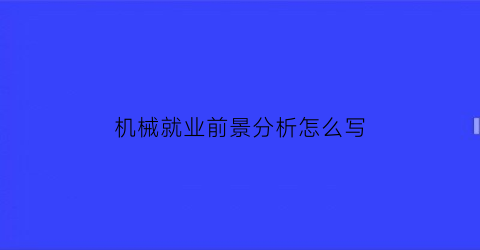 机械就业前景分析怎么写